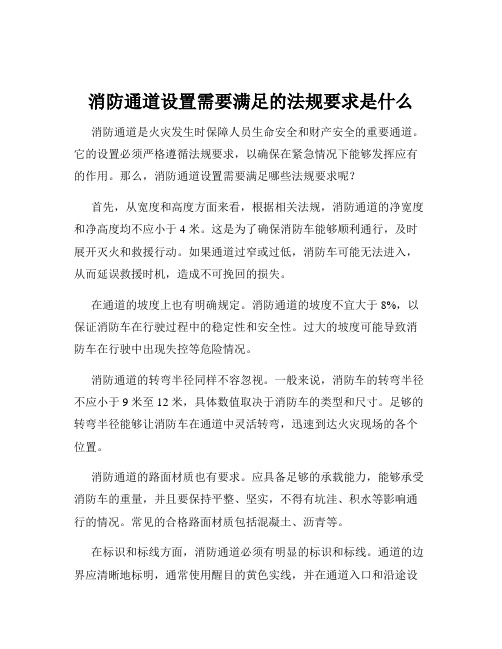 消防通道设置需要满足的法规要求是什么

消防通道是火灾发生时保障人员生命安全和财产安全的重要通道。它的设置必须严格遵循法规要求，以确保在紧急情况下能够发挥应有的作用。那么，消防通道设置需要满足哪些法规要求呢？

首先，从宽度和高度方面来看，根据相关法规，消防通道的净宽度和净高度均不应小于 4 米。这是为了确保消防车能够顺利通行，及时展开灭火和救援行动。如果通道过窄或过低，消防车可能无法进入，从而延误救援时机，造成不可挽回的损失。

在通道的坡度上也有明确规定。消防通道的坡度不宜大于 8%，以保证消防车在行驶过程中的稳定性和安全性。过大的坡度可能导致消防车在行驶中出现失控等危险情况。

消防通道的转弯半径同样不容忽视。一般来说，消防车的转弯半径不应小于 9 米至 12 米，具体数值取决于消防车的类型和尺寸。足够的转弯半径能够让消防车在通道中灵活转弯，迅速到达火灾现场的各个位置。

消防通道的路面材质也有要求。应具备足够的承载能力，能够承受消防车的重量，并且要保持平整、坚实，不得有坑洼、积水等影响通行的情况。常见的合格路面材质包括混凝土、沥青等。

在标识和标线方面，消防通道必须有明显的标识和标线。通道的边界应清晰地标明，通常使用醒目的黄色实线，并在通道入口和沿途设